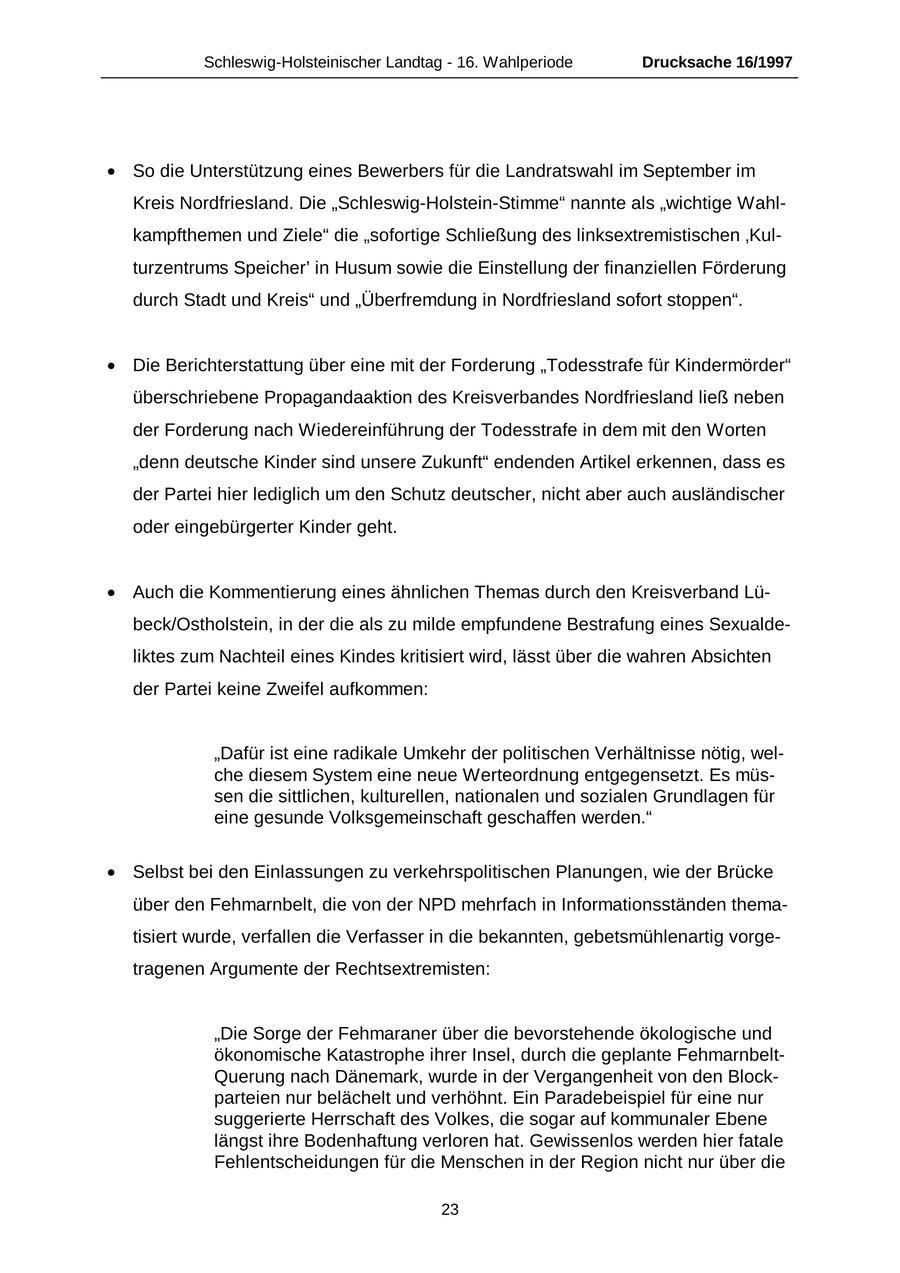 Schleswig-Holsteinischer Landtag - 16. Wahlperiode Drucksache 16/1997

• So die Unterstützung eines Bewerbers für die Landratswahl im September im Kreis Nordfriesland. Die „Schleswig-Holstein-Stimme“ nannte als „wichtige Wahlkampfthemen und Ziele“ die „sofortige Schließung des linksextremistischen ‚Kulturzentrums Speicher’ in Husum sowie die Einstellung der finanziellen Förderung durch Stadt und Kreis“ und „Überfremdung in Nordfriesland sofort stoppen“.

• Die Berichterstattung über eine mit der Forderung „Todesstrafe für Kindermörder“ überschriebene Propagandaaktion des Kreisverbandes Nordfriesland ließ neben der Forderung nach Wiedereinführung der Todesstrafe in dem mit den Worten „denn deutsche Kinder sind unsere Zukunft“ endenden Artikel erkennen, dass es der Partei hier lediglich um den Schutz deutscher, nicht aber auch ausländischer oder eingebürgerter Kinder geht.

• Auch die Kommentierung eines ähnlichen Themas durch den Kreisverband Lübeck/Ostholstein, in der die als zu milde empfundene Bestrafung eines Sexualdeliktes zum Nachteil eines Kindes kritisiert wird, lässt über die wahren Absichten der Partei keine Zweifel aufkommen:

„Dafür ist eine radikale Umkehr der politischen Verhältnisse nötig, welche diesem System eine neue Werteordnung entgegensetzt. Es müssen die sittlichen, kulturellen, nationalen und sozialen Grundlagen für eine gesunde Volksgemeinschaft geschaffen werden.“

• Selbst bei den Einlassungen zu verkehrspolitischen Planungen, wie der Brücke über den Fehmarnbelt, die von der NPD mehrfach in Informationsständen thematisiert wurde, verfallen die Verfasser in die bekannten, gebetsmühlenartig vorgetragenen Argumente der Rechtsextremisten:

„Die Sorge der Fehmaraner über die bevorstehende ökologische und ökonomische Katastrophe ihrer Insel, durch die geplante Fehmarnbelt-Querung nach Dänemark, wurde in der Vergangenheit von den Blockparteien nur belächelt und verhöhnt. Ein Paradebeispiel für eine nur suggerierte Herrschaft des Volkes, die sogar auf kommunaler Ebene längst ihre Bodenhaftung verloren hat. Gewissenlos werden hier fatale Fehlentscheidungen für die Menschen in der Region nicht nur über die

23